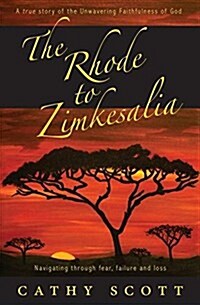 A true story of the Unwavering Faithfulness of God

The Rhode to Zimkesalia

Navigating through fear, failure and loss

CATHY SCOTT